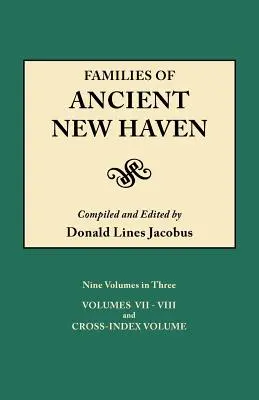 FAMILIES OF
ANCIENT
NEW HAVEN

Compiled and Edited by
Donald Lines Jacobus

Nine Volumes in Three

VOLUMES VII - VIII
and
CROSS-INDEX VOLUME